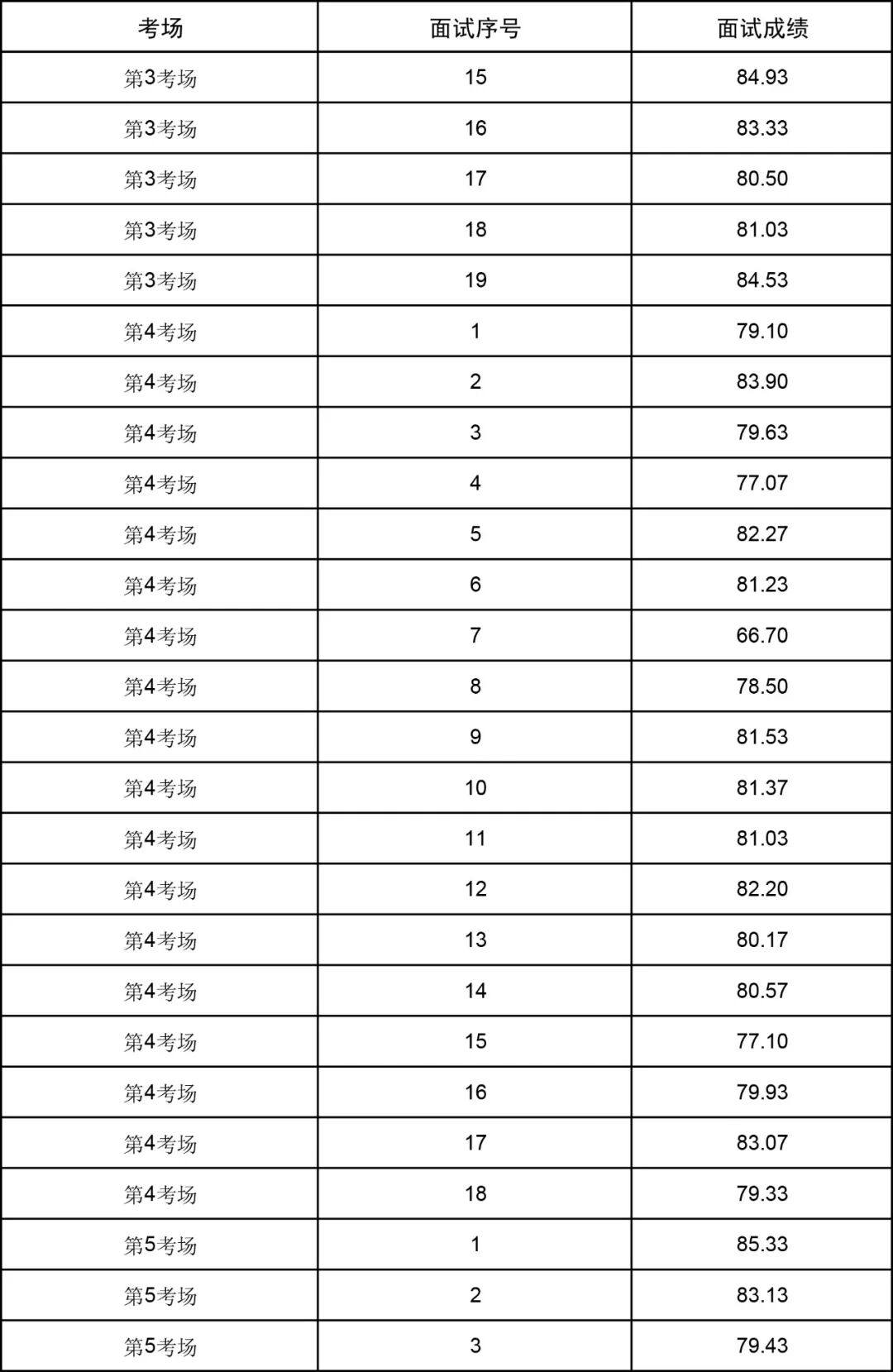 | 考场 | 面试序号 | 面试成绩 |
|---|---|---|
| 第3考场 | 15 | 84.93 |
| 第3考场 | 16 | 83.33 |
| 第3考场 | 17 | 80.50 |
| 第3考场 | 18 | 81.03 |
| 第3考场 | 19 | 84.53 |
| 第4考场 | 1 | 79.10 |
| 第4考场 | 2 | 83.90 |
| 第4考场 | 3 | 79.63 |
| 第4考场 | 4 | 77.07 |
| 第4考场 | 5 | 82.27 |
| 第4考场 | 6 | 81.23 |
| 第4考场 | 7 | 66.70 |
| 第4考场 | 8 | 78.50 |
| 第4考场 | 9 | 81.53 |
| 第4考场 | 10 | 81.37 |
| 第4考场 | 11 | 81.03 |
| 第4考场 | 12 | 82.20 |
| 第4考场 | 13 | 80.17 |
| 第4考场 | 14 | 80.57 |
| 第4考场 | 15 | 77.10 |
| 第4考场 | 16 | 79.93 |
| 第4考场 | 17 | 83.07 |
| 第4考场 | 18 | 79.33 |
| 第5考场 | 1 | 85.33 |
| 第5考场 | 2 | 83.13 |
| 第5考场 | 3 | 79.43 |